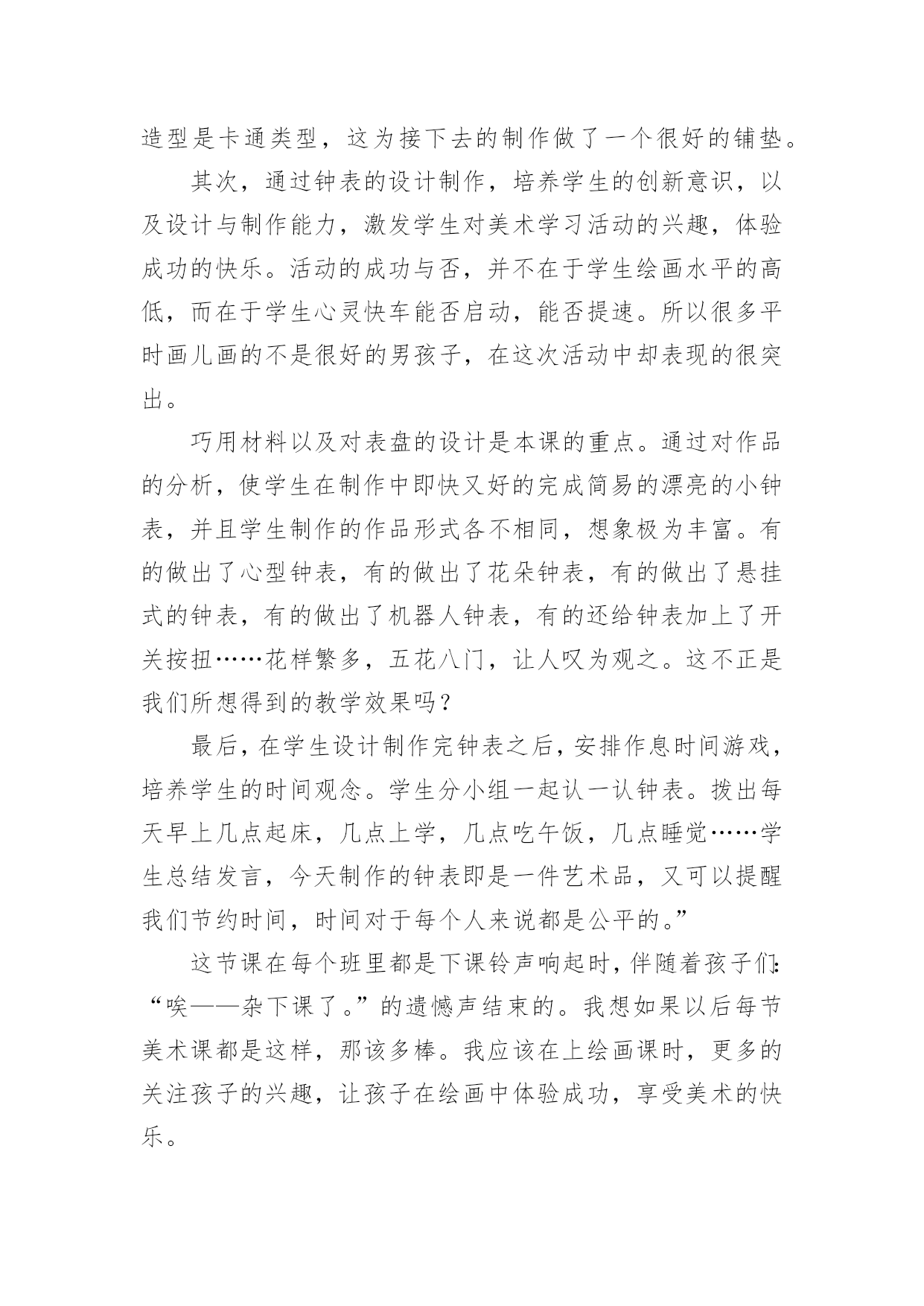 造型是卡通类型，这为接下去的制作做了一个很好的铺垫。

其次，通过钟表的设计制作，培养学生的创新意识，以及设计与制作能力，激发学生对美术学习活动的兴趣，体验成功的快乐。活动的成功与否，并不在于学生绘画水平的高低，而在于学生心灵快车能否启动，能否提速。所以很多平时画儿画的不是很好的男孩子，在这次活动中却表现的很突出。

巧用材料以及对表盘的设计是本课的重点。通过对作品的分析，使学生在制作中即快又好的完成简易的漂亮的小钟表，并且学生制作的作品形式各不相同，想象极为丰富。有的做出了心型钟表，有的做出了花朵钟表，有的做出了悬挂式的钟表，有的做出了机器人钟表，有的还给钟表加上了开关按扭……花样繁多，五花八门，让人叹为观之。这不正是我们所想得到的教学效果吗？

最后，在学生设计制作完钟表之后，安排作息时间游戏，培养学生的时间观念。学生分小组一起认一认钟表。拨出每天早上几点起床，几点上学，几点吃午饭，几点睡觉……学生总结发言，今天制作的钟表即是一件艺术品，又可以提醒我们节约时间，时间对于每个人来说都是公平的。”

这节课在每个班里都是下课铃声响起时，伴随着孩子们:“唉——杂下课了。”的遗憾声结束的。我想如果以后每节美术课都是这样，那该多棒。我应该在上绘画课时，更多的关注孩子的兴趣，让孩子在绘画中体验成功，享受美术的快乐。